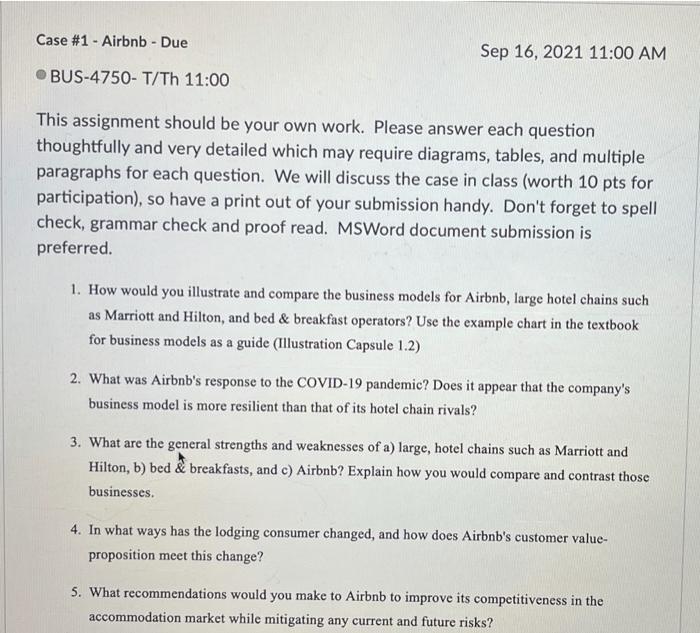 Case #1 - Airbnb - Due

Sep 16, 2021 11:00 AM

BUS-4750- T/Th 11:00

This assignment should be your own work. Please answer each question thoughtfully and very detailed which may require diagrams, tables, and multiple paragraphs for each question. We will discuss the case in class (worth 10 pts for participation), so have a print out of your submission handy. Don't forget to spell check, grammar check and proof read. MSWord document submission is preferred.

1. How would you illustrate and compare the business models for Airbnb, large hotel chains such as Marriott and Hilton, and bed & breakfast operators? Use the example chart in the textbook for business models as a guide (Illustration Capsule 1.2)

2. What was Airbnb's response to the COVID-19 pandemic? Does it appear that the company's business model is more resilient than that of its hotel chain rivals?

3. What are the general strengths and weaknesses of a) large, hotel chains such as Marriott and Hilton, b) bed & breakfasts, and c) Airbnb? Explain how you would compare and contrast those businesses.

4. In what ways has the lodging consumer changed, and how does Airbnb's customer value-proposition meet this change?

5. What recommendations would you make to Airbnb to improve its competitiveness in the accommodation market while mitigating any current and future risks?